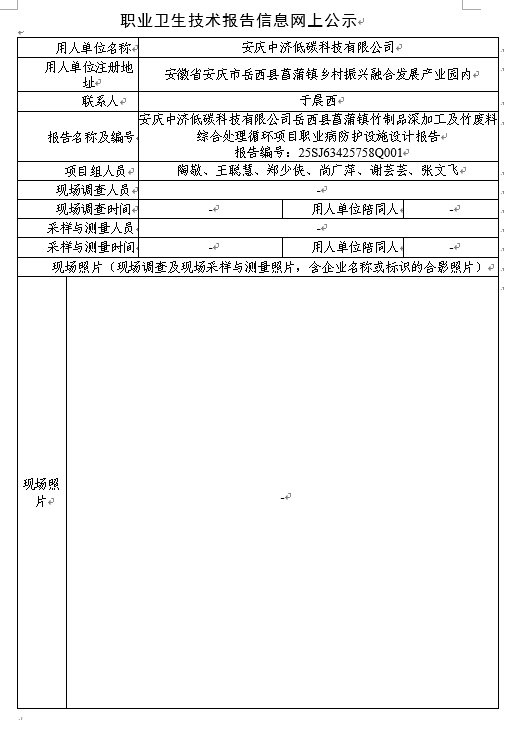 职业卫生技术报告信息网上公示

| 用人单位名称 | 安庆中济低碳科技有限公司 | | |
|---|---|---|---|
| 用人单位注册地址 | 安徽省安庆市岳西县菖蒲镇乡村振兴融合发展产业园内 | | |
| 联系人 | 于晨西 | | |
| 报告名称及编号 | 安庆中济低碳科技有限公司岳西县菖蒲镇竹制品深加工及竹废料综合处理循环项目职业病防护设施设计报告 报告编号：25SJ63425758Q001 | | |
| 项目组人员 | 陶敏、王聪慧、郑少侠、尚广萍、谢芸芸、张文飞 | | |
| 现场调查人员 | - | | |
| 现场调查时间 | - | 用人单位陪同人 | - |
| 采样与测量人员 | - | | |
| 采样与测量时间 | - | 用人单位陪同人 | - |
| 现场照片（现场调查及现场采样与测量照片，含企业名称或标识的合影照片） | | | |
| 现场照片 | - | | |